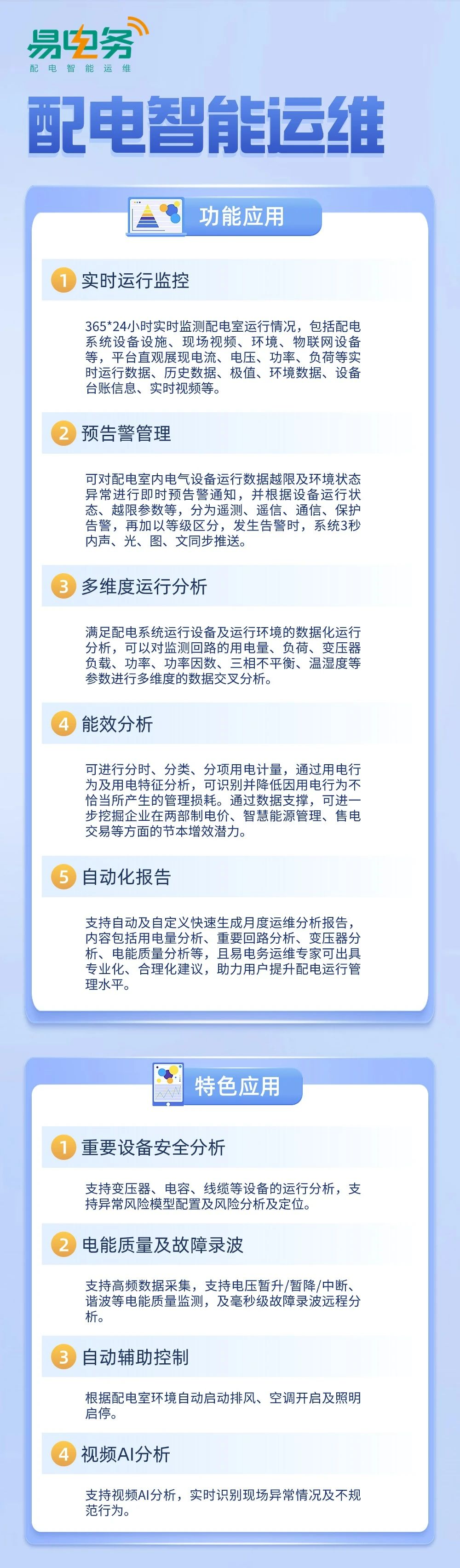 易电务
配电智能运维

配电智能运维

功能应用

1 实时运行监控

365*24小时实时监测配电室运行情况，包括配电系统设备设施、现场视频、环境、物联网设备等，平台直观展现电流、电压、功率、负荷等实时运行数据、历史数据、极值、环境数据、设备台账信息、实时视频等。

2 预告警管理

可对配电室内电气设备运行数据越限及环境状态异常进行即时预告警通知，并根据设备运行状态、越限参数等，分为遥测、遥信、通信、保护告警，再加以等级区分，发生告警时，系统3秒内声、光、图、文同步推送。

3 多维度运行分析

满足配电系统运行设备及运行环境的数据化运行分析，可以对监测回路的用电量、负荷、变压器负载、功率、功率因数、三相不平衡、温湿度等参数进行多维度的数据交叉分析。

4 能效分析

可进行分时、分类、分项用电计量，通过用电行为及用电特征分析，可识别并降低因用电行为不恰当所产生的管理损耗。通过数据支撑，可进一步挖掘企业在两部制电价、智慧能源管理、售电交易等方面的节本增效潜力。

5 自动化报告

支持自动及自定义快速生成月度运维分析报告，内容包括用电量分析、重要回路分析、变压器分析、电能质量分析等，且易电务运维专家可出具专业化、合理化建议，助力用户提升配电运行管理水平。

特色应用

1 重要设备安全分析

支持变压器、电容、线缆等设备的运行分析，支持异常风险模型配置及风险分析及定位。

2 电能质量及故障录波

支持高频数据采集，支持电压暂升/暂降/中断、谐波等电能质量监测，及毫秒级故障录波远程分析。

3 自动辅助控制

根据配电室环境自动启动排风、空调开启及照明启停。

4 视频AI分析

支持视频AI分析，实时识别现场异常情况及不规范行为。